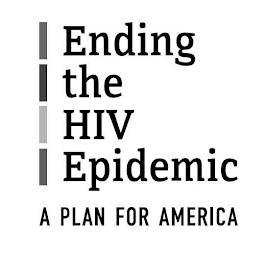 Ending
the
HIV
Epidemic

A PLAN FOR AMERICA